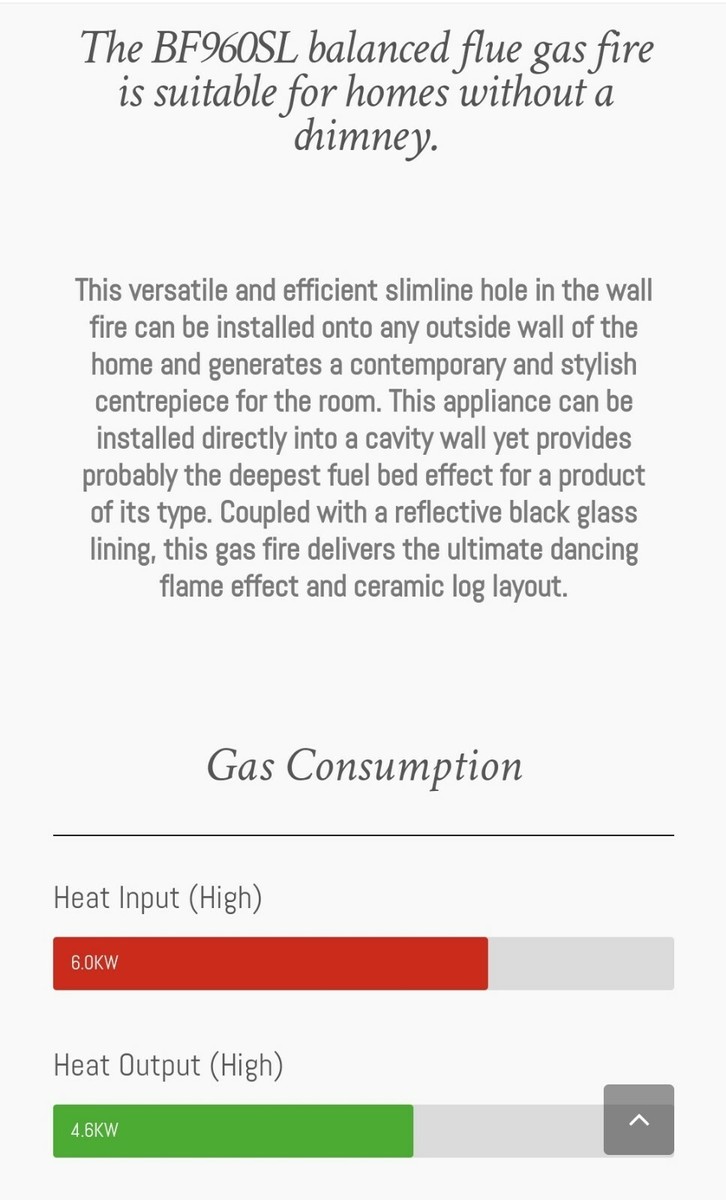 The BF960SL balanced flue gas fire is suitable for homes without a chimney.

This versatile and efficient slimline hole in the wall fire can be installed onto any outside wall of the home and generates a contemporary and stylish centrepiece for the room. This appliance can be installed directly into a cavity wall yet provides probably the deepest fuel bed effect for a product of its type. Coupled with a reflective black glass lining, this gas fire delivers the ultimate dancing flame effect and ceramic log layout.

Gas Consumption

Heat Input (High)

6.0KW

Heat Output (High)

4.6KW